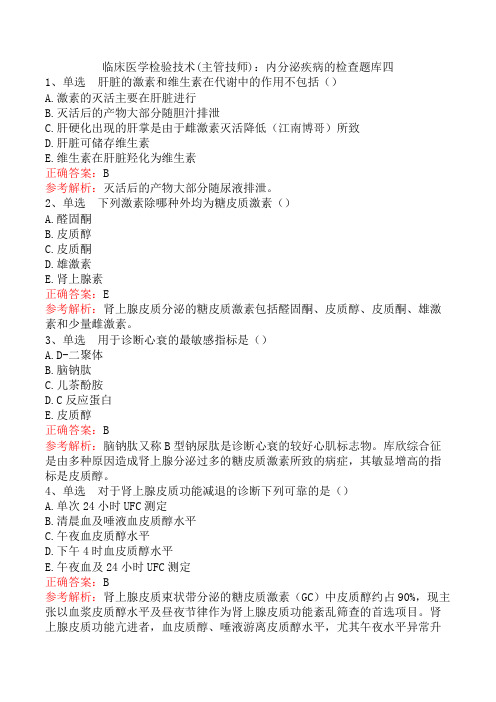 临床医学检验技术(主管技师)：内分泌疾病的检查题库四

1、单选　肝脏的激素和维生素在代谢中的作用不包括（）

A.激素的灭活主要在肝脏进行

B.灭活后的产物大部分随胆汁排泄

C.肝硬化出现的肝掌是由于雌激素灭活降低（江南博哥）所致

D.肝脏可储存维生素

E.维生素在肝脏羟化为维生素

正确答案：B

参考解析：灭活后的产物大部分随尿液排泄。

2、单选　下列激素除哪种外均为糖皮质激素（）

A.醛固酮

B.皮质醇

C.皮质酮

D.雄激素

E.肾上腺素

正确答案：E

参考解析：肾上腺皮质分泌的糖皮质激素包括醛固酮、皮质醇、皮质酮、雄激素和少量雌激素。

3、单选　用于诊断心衰的最敏感指标是（）

A.D-二聚体

B.脑钠肽

C.儿茶酚胺

D.C反应蛋白

E.皮质醇

正确答案：B

参考解析：脑钠肽又称B型钠尿肽是诊断心衰的较好心肌标志物。库欣综合征是由多种原因造成肾上腺分泌过多的糖皮质激素所致的病症，其敏显增高的指标是皮质醇。

4、单选　对于肾上腺皮质功能减退的诊断下列可靠的是（）

A.单次24小时UFC测定

B.清晨血及唾液血皮质醇水平

C.午夜血皮质醇水平

D.下午4时血皮质醇水平

E.午夜血及24小时UFC测定

正确答案：B

参考解析：肾上腺皮质束状带分泌的糖皮质激素（GC）中皮质醇约占90%，现主张以血浆皮质醇水平及昼夜节律作为肾上腺皮质功能紊乱筛查的首选项目。肾上腺皮质功能亢进者，血皮质醇、唾液游离皮质醇水平，尤其午夜水平异常升